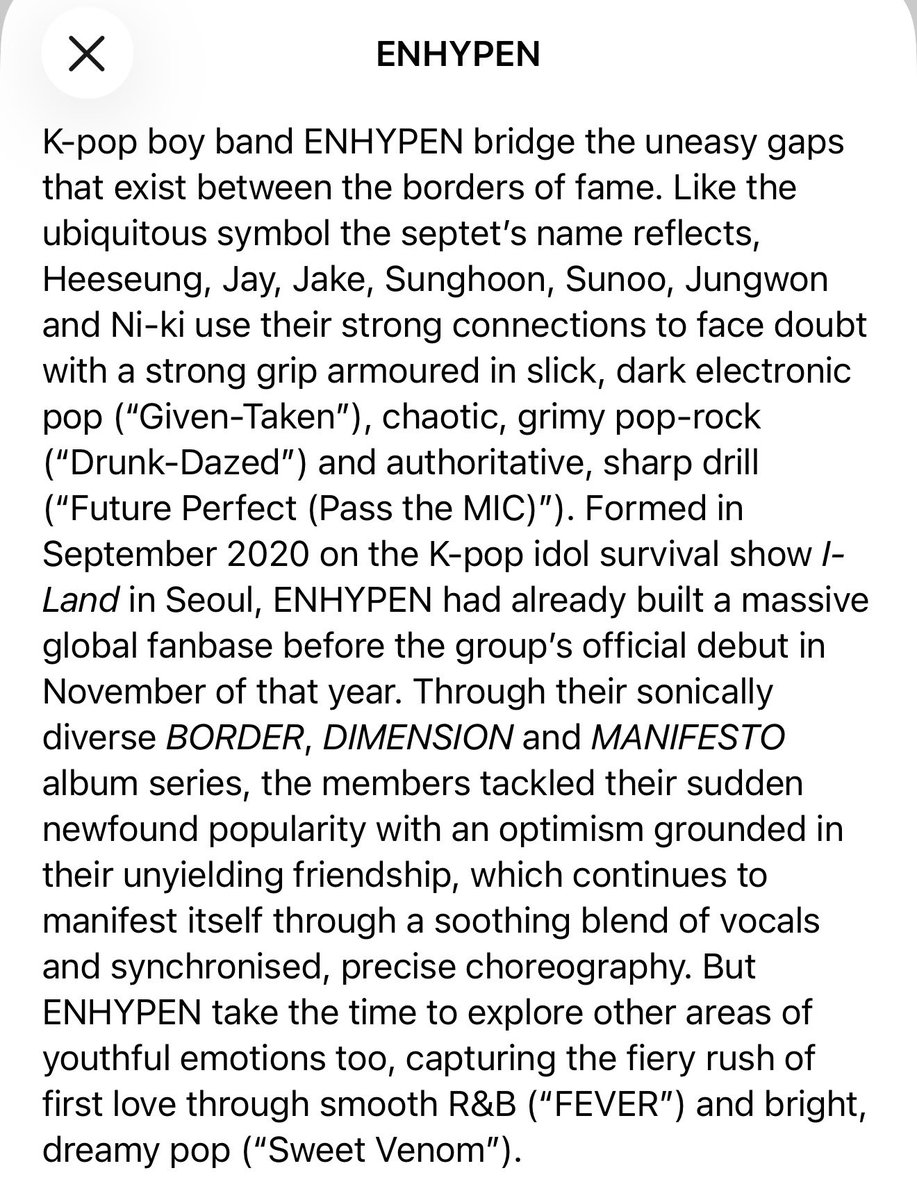 ENHYPEN

K-pop boy band ENHYPEN bridge the uneasy gaps that exist between the borders of fame. Like the ubiquitous symbol the septet's name reflects, Heeseung, Jay, Jake, Sunghoon, Sunoo, Jungwon and Ni-ki use their strong connections to face doubt with a strong grip armoured in slick, dark electronic pop ("Given-Taken"), chaotic, grimy pop-rock ("Drunk-Dazed") and authoritative, sharp drill ("Future Perfect (Pass the MIC)"). Formed in September 2020 on the K-pop idol survival show I-Land in Seoul, ENHYPEN had already built a massive global fanbase before the group's official debut in November of that year. Through their sonically diverse BORDER, DIMENSION and MANIFESTO album series, the members tackled their sudden newfound popularity with an optimism grounded in their unyielding friendship, which continues to manifest itself through a soothing blend of vocals and synchronised, precise choreography. But ENHYPEN take the time to explore other areas of youthful emotions too, capturing the fiery rush of first love through smooth R&B ("FEVER") and bright, dreamy pop ("Sweet Venom").